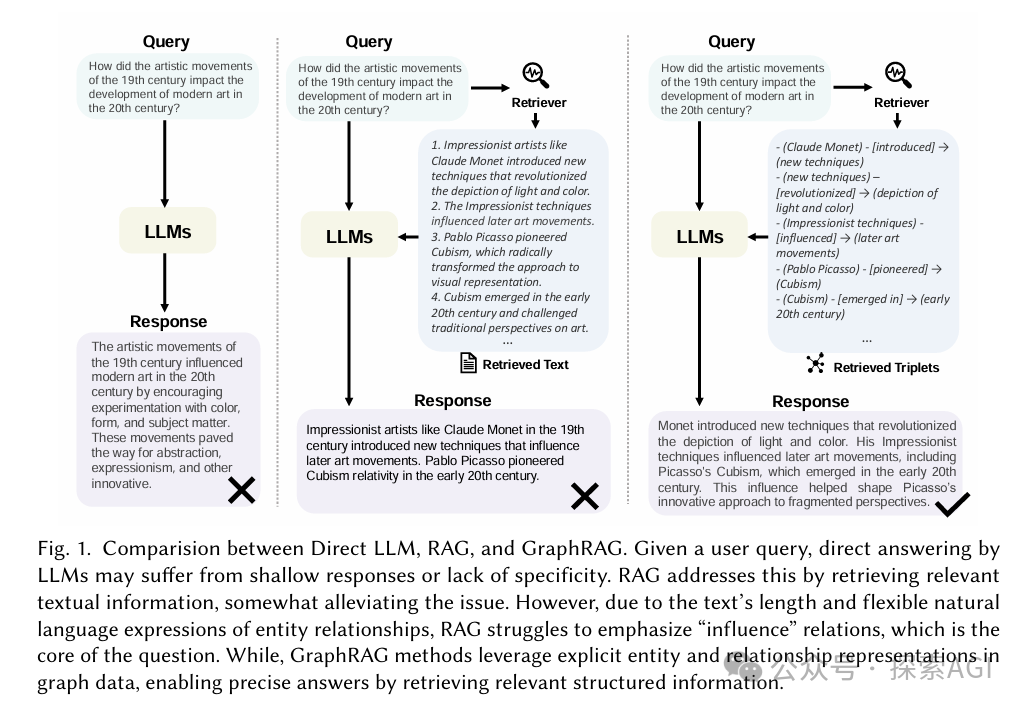 Query

How did the artistic movements of the 19th century impact the development of modern art in the 20th century?

LLMs

Response

The artistic movements of the 19th century influenced modern art in the 20th century by encouraging experimentation with color, form, and subject matter. These movements paved the way for abstraction, expressionism, and other innovative.

Query

How did the artistic movements of the 19th century impact the development of modern art in the 20th century?

Retriever

1. Impressionist artists like Claude Monet introduced new techniques that revolutionized the depiction of light and color.
2. The Impressionist techniques influenced later art movements.
3. Pablo Picasso pioneered Cubism, which radically transformed the approach to visual representation.
4. Cubism emerged in the early 20th century and challenged traditional perspectives on art.
...

Retrieved Text

LLMs

Response

Impressionist artists like Claude Monet in the 19th century introduced new techniques that influence later art movements. Pablo Picasso pioneered Cubism relativity in the early 20th century.

Query

How did the artistic movements of the 19th century impact the development of modern art in the 20th century?

Retriever

- (Claude Monet) - [introduced] → (new techniques)
- (new techniques) – [revolutionized] → (depiction of light and color)
- (Impressionist techniques) - [influenced] → (later art movements)
- (Pablo Picasso) - [pioneered] → (Cubism)
- (Cubism) - [emerged in] → (early 20th century)
...

Retrieved Triplets

LLMs

Response

Monet introduced new techniques that revolutionized the depiction of light and color. His Impressionist techniques influenced later art movements, including Picasso's Cubism, which emerged in the early 20th century. This influence helped shape Picasso's innovative approach to fragmented perspectives.

Fig. 1. Comparision between Direct LLM, RAG, and GraphRAG. Given a user query, direct answering by LLMs may suffer from shallow responses or lack of specificity. RAG addresses this by retrieving relevant textual information, somewhat alleviating the issue. However, due to the text's length and flexible natural language expressions of entity relationships, RAG struggles to emphasize "influence" relations, which is the core of the question. While, GraphRAG methods leverage explicit entity and relationship representations in graph data, enabling precise answers by retrieving relevant structured information.

公众号 · 探索AGI